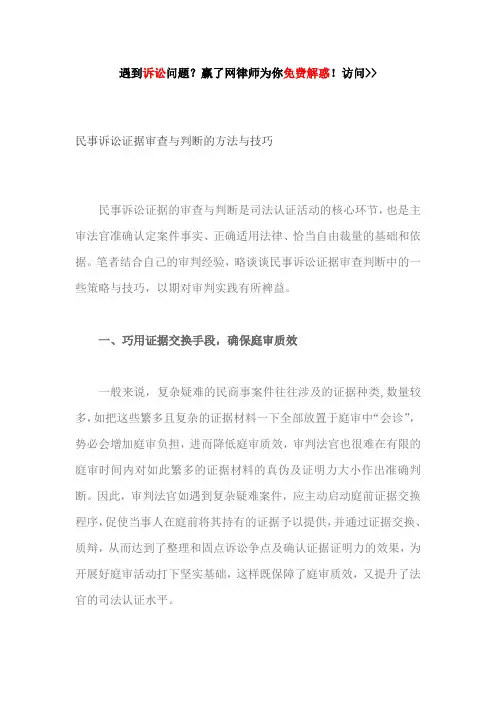 遇到诉讼问题？赢了网律师为你免费解惑！访问>>

民事诉讼证据审查与判断的方法与技巧

民事诉讼证据的审查与判断是司法认证活动的核心环节，也是主审法官准确认定案件事实、正确适用法律、恰当自由裁量的基础和依据。笔者结合自己的审判经验，略谈谈民事诉讼证据审查判断中的一些策略与技巧，以期对审判实践有所裨益。

一、巧用证据交换手段，确保庭审质效

一般来说，复杂疑难的民商事案件往往涉及的证据种类,数量较多,如把这些繁多且复杂的证据材料一下全部放置于庭审中“会诊”，势必会增加庭审负担，进而降低庭审质效，审判法官也很难在有限的庭审时间内对如此繁多的证据材料的真伪及证明力大小作出准确判断。因此，审判法官如遇到复杂疑难案件，应主动启动庭前证据交换程序，促使当事人在庭前将其持有的证据予以提供，并通过证据交换、质辩，从而达到了整理和固点诉讼争点及确认证据证明力的效果，为开展好庭审活动打下坚实基础，这样既保障了庭审质效，又提升了法官的司法认证水平。